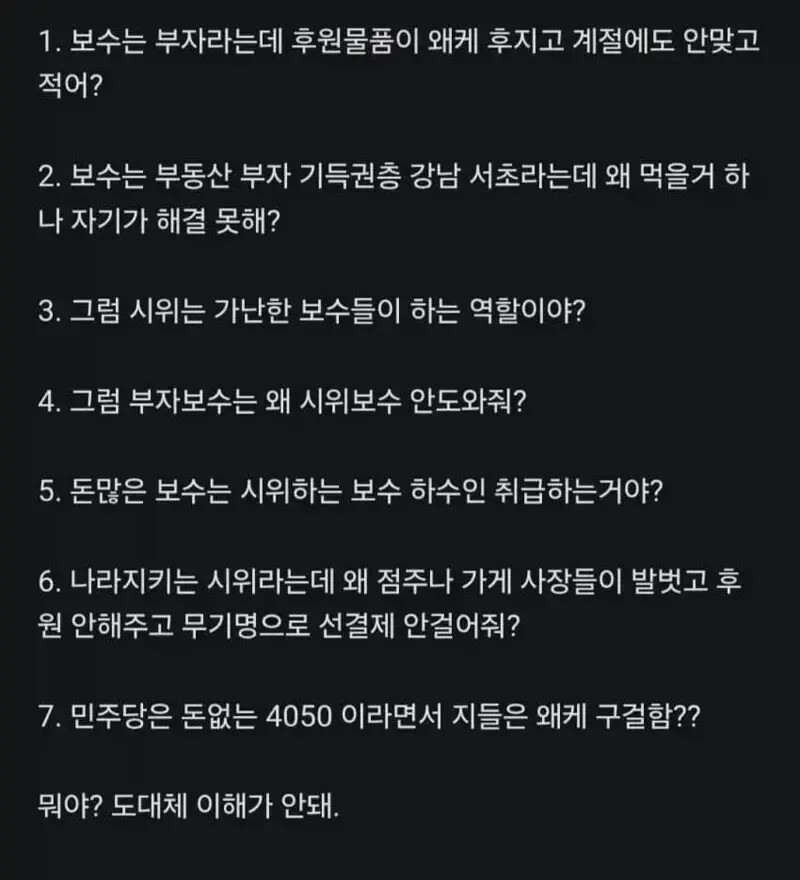 1. 보수는 부자라는데 후원물품이 왜케 후지고 계절에도 안맞고 적어?

2. 보수는 부동산 부자 기득권층 강남 서초라는데 왜 먹을거 하나 자기가 해결 못해?

3. 그럼 시위는 가난한 보수들이 하는 역할이야?

4. 그럼 부자보수는 왜 시위보수 안도와줘?

5. 돈많은 보수는 시위하는 보수 하수인 취급하는거야?

6. 나라지키는 시위라는데 왜 점주나 가게 사장들이 발벗고 후원 안해주고 무기명으로 선결제 안걸어줘?

7. 민주당은 돈없는 4050 이라면서 지들은 왜케 구걸함??

뭐야? 도대체 이해가 안돼.